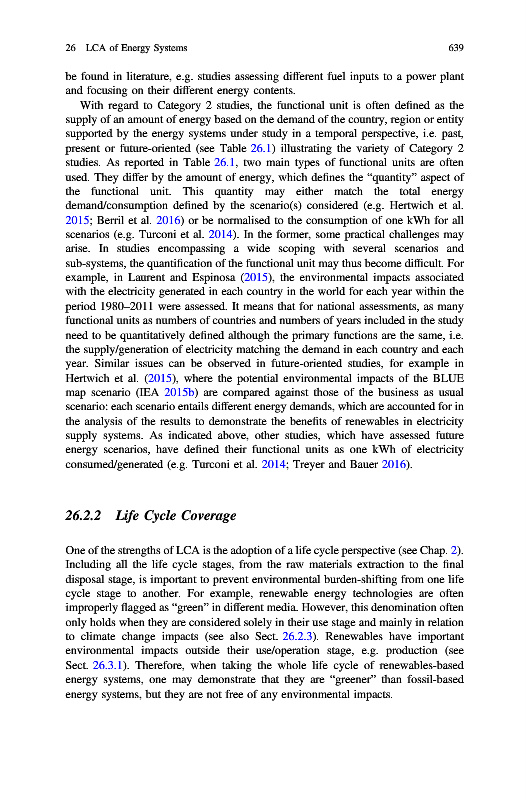 26 LCA of Energy Systems 639

be found in literature, e.g. studies assessing different fuel inputs to a power plant and focusing on their different energy contents.

With regard to Category 2 studies, the functional unit is often defined as the supply of an amount of energy based on the demand of the country, region or entity supported by the energy systems under study in a temporal perspective, i.e. past, present or future-oriented (see Table 26.1) illustrating the variety of Category 2 studies. As reported in Table 26.1, two main types of functional units are often used. They differ by the amount of energy, which defines the "quantity" aspect of the functional unit. This quantity may either match the total energy demand/consumption defined by the scenario(s) considered (e.g. Hertwich et al. 2015; Berril et al. 2016) or be normalised to the consumption of one kWh for all scenarios (e.g. Turconi et al. 2014). In the former, some practical challenges may arise. In studies encompassing a wide scoping with several scenarios and sub-systems, the quantification of the functional unit may thus become difficult. For example, in Laurent and Espinosa (2015), the environmental impacts associated with the electricity generated in each country in the world for each year within the period 1980–2011 were assessed. It means that for national assessments, as many functional units as numbers of countries and numbers of years included in the study need to be quantitatively defined although the primary functions are the same, i.e. the supply/generation of electricity matching the demand in each country and each year. Similar issues can be observed in future-oriented studies, for example in Hertwich et al. (2015), where the potential environmental impacts of the BLUE map scenario (IEA 2015b) are compared against those of the business as usual scenario: each scenario entails different energy demands, which are accounted for in the analysis of the results to demonstrate the benefits of renewables in electricity supply systems. As indicated above, other studies, which have assessed future energy scenarios, have defined their functional units as one kWh of electricity consumed/generated (e.g. Turconi et al. 2014; Treyer and Bauer 2016).

26.2.2 Life Cycle Coverage

One of the strengths of LCA is the adoption of a life cycle perspective (see Chap. 2). Including all the life cycle stages, from the raw materials extraction to the final disposal stage, is important to prevent environmental burden-shifting from one life cycle stage to another. For example, renewable energy technologies are often improperly flagged as "green" in different media. However, this denomination often only holds when they are considered solely in their use stage and mainly in relation to climate change impacts (see also Sect. 26.2.3). Renewables have important environmental impacts outside their use/operation stage, e.g. production (see Sect. 26.3.1). Therefore, when taking the whole life cycle of renewables-based energy systems, one may demonstrate that they are "greener" than fossil-based energy systems, but they are not free of any environmental impacts.